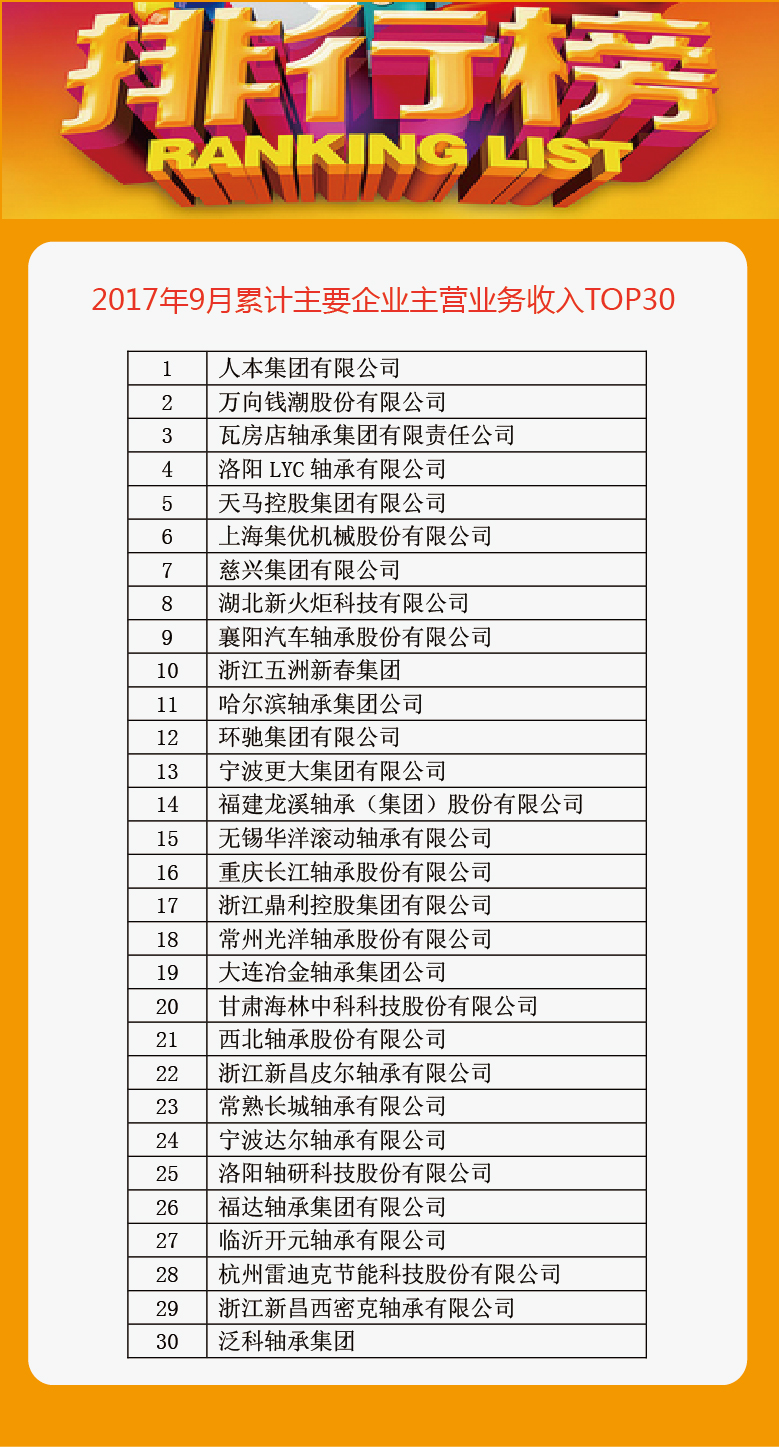 排行榜
RANKING LIST

2017年9月累计主要企业主营业务收入TOP30

| 1 | 人本集团有限公司 |
|---|---|
| 2 | 万向钱潮股份有限公司 |
| 3 | 瓦房店轴承集团有限责任公司 |
| 4 | 洛阳 LYC 轴承有限公司 |
| 5 | 天马控股集团有限公司 |
| 6 | 上海集优机械股份有限公司 |
| 7 | 慈兴集团有限公司 |
| 8 | 湖北新火炬科技有限公司 |
| 9 | 襄阳汽车轴承股份有限公司 |
| 10 | 浙江五洲新春集团 |
| 11 | 哈尔滨轴承集团公司 |
| 12 | 环驰集团有限公司 |
| 13 | 宁波更大集团有限公司 |
| 14 | 福建龙溪轴承（集团）股份有限公司 |
| 15 | 无锡华洋滚动轴承有限公司 |
| 16 | 重庆长江轴承股份有限公司 |
| 17 | 浙江鼎利控股集团有限公司 |
| 18 | 常州光洋轴承股份有限公司 |
| 19 | 大连冶金轴承集团公司 |
| 20 | 甘肃海林中科科技股份有限公司 |
| 21 | 西北轴承股份有限公司 |
| 22 | 浙江新昌皮尔轴承有限公司 |
| 23 | 常熟长城轴承有限公司 |
| 24 | 宁波达尔轴承有限公司 |
| 25 | 洛阳轴研科技股份有限公司 |
| 26 | 福达轴承集团有限公司 |
| 27 | 临沂开元轴承有限公司 |
| 28 | 杭州雷迪克节能科技股份有限公司 |
| 29 | 浙江新昌西密克轴承有限公司 |
| 30 | 泛科轴承集团 |